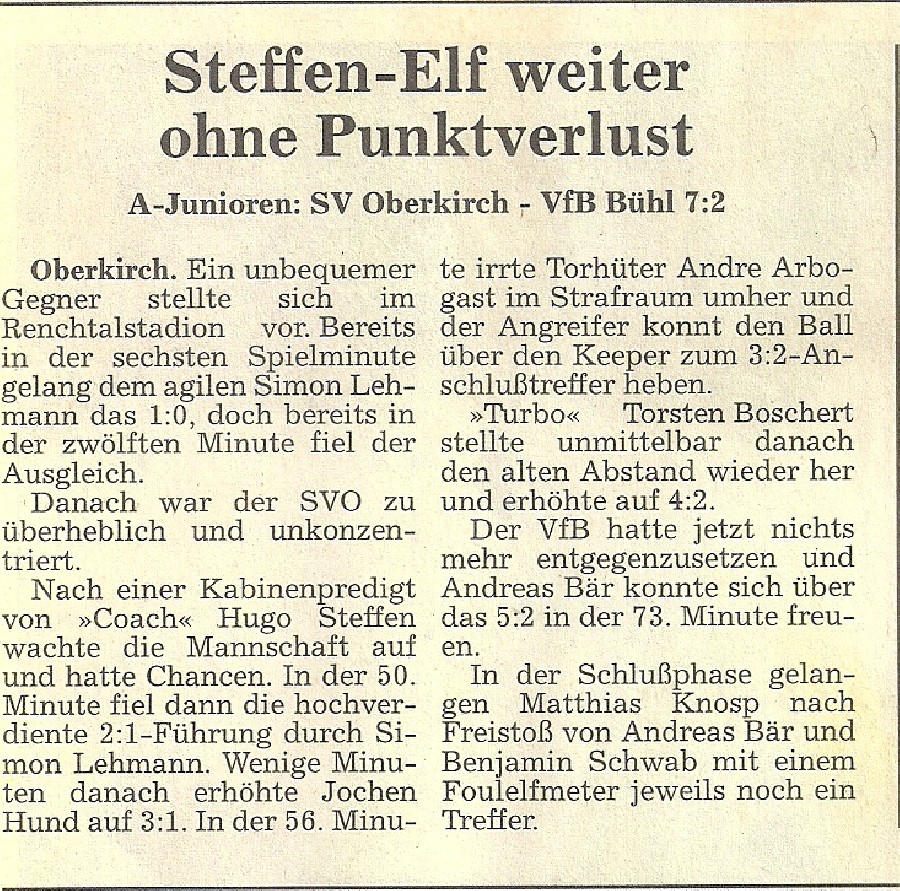 Steffen-Elf weiter ohne Punktverlust

A-Junioren: SV Oberkirch - VfB Bühl 7:2

Oberkirch. Ein unbequemer Gegner stellte sich im Renchtalstadion vor. Bereits in der sechsten Spielminute gelang dem agilen Simon Lehmann das 1:0, doch bereits in der zwölften Minute fiel der Ausgleich.

Danach war der SVO zu überheblich und unkonzentriert.

Nach einer Kabinenpredigt von »Coach« Hugo Steffen wachte die Mannschaft auf und hatte Chancen. In der 50. Minute fiel dann die hochverdiente 2:1-Führung durch Simon Lehmann. Wenige Minuten danach erhöhte Jochen Hund auf 3:1. In der 56. Minute irrte Torhüter Andre Arbogast im Strafraum umher und der Angreifer konnt den Ball über den Keeper zum 3:2-Anschlußtreffer heben.

»Turbo« Torsten Boschert stellte unmittelbar danach den alten Abstand wieder her und erhöhte auf 4:2.

Der VfB hatte jetzt nichts mehr entgegenzusetzen und Andreas Bär konnte sich über das 5:2 in der 73. Minute freuen.

In der Schlußphase gelangen Matthias Knosp nach Freistoß von Andreas Bär und Benjamin Schwab mit einem Foulelfmeter jeweils noch ein Treffer.